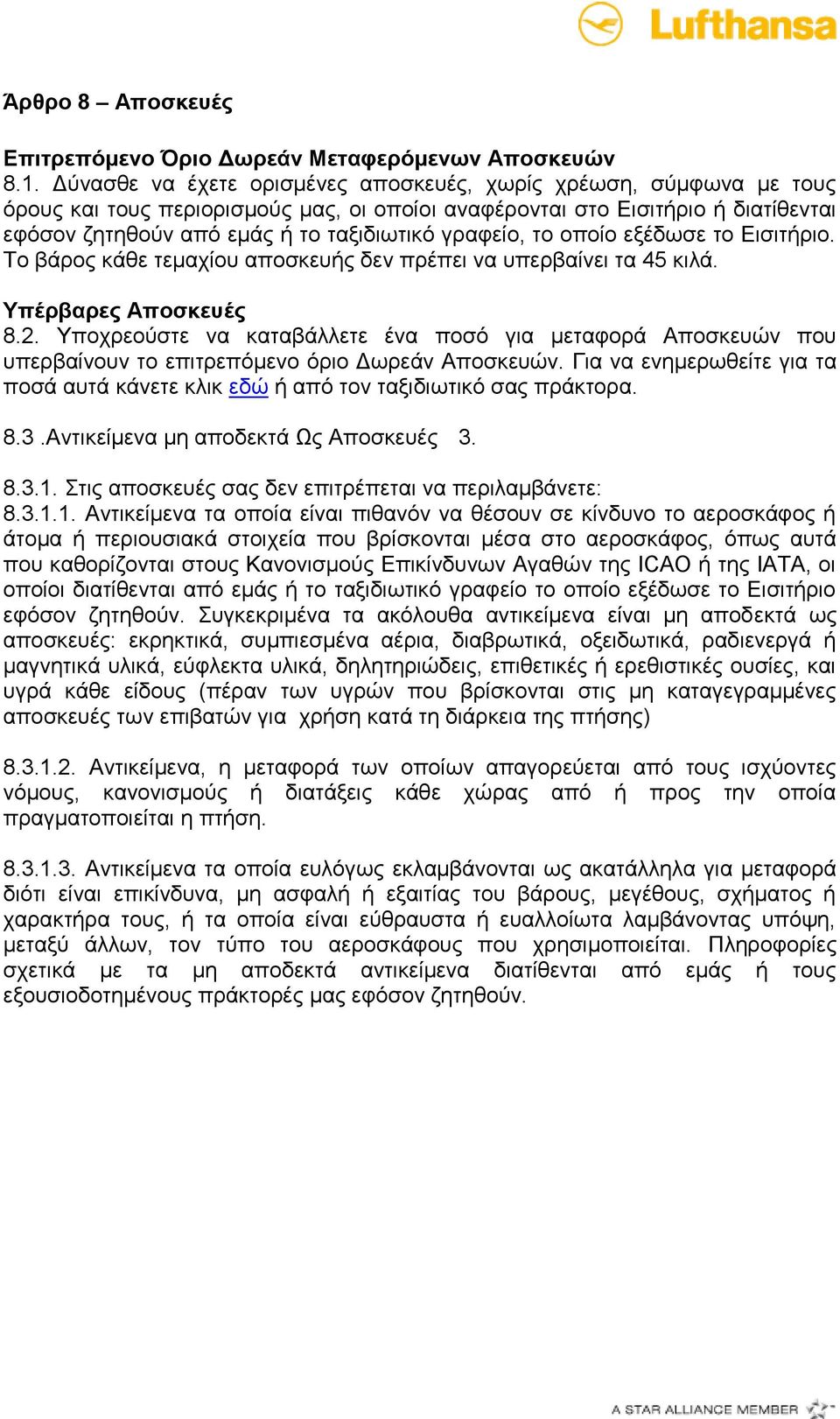 Lufthansa

Άρθρο 8 – Αποσκευές

Επιτρεπόμενο Όριο Δωρεάν Μεταφερόμενων Αποσκευών
8.1. Δύνασθε να έχετε ορισμένες αποσκευές, χωρίς χρέωση, σύμφωνα με τους όρους και τους περιορισμούς μας, οι οποίοι αναφέρονται στο Εισιτήριο ή διατίθενται εφόσον ζητηθούν από εμάς ή το ταξιδιωτικό γραφείο, το οποίο εξέδωσε το Εισιτήριο. Το βάρος κάθε τεμαχίου αποσκευής δεν πρέπει να υπερβαίνει τα 45 κιλά.

Υπέρβαρες Αποσκευές
8.2. Υποχρεούστε να καταβάλλετε ένα ποσό για μεταφορά Αποσκευών που υπερβαίνουν το επιτρεπόμενο όριο Δωρεάν Αποσκευών. Για να ενημερωθείτε για τα ποσά αυτά κάνετε κλικ εδώ ή από τον ταξιδιωτικό σας πράκτορα.

8.3 .Αντικείμενα μη αποδεκτά Ως Αποσκευές 3.

8.3.1. Στις αποσκευές σας δεν επιτρέπεται να περιλαμβάνετε:
8.3.1.1. Αντικείμενα τα οποία είναι πιθανόν να θέσουν σε κίνδυνο το αεροσκάφος ή άτομα ή περιουσιακά στοιχεία που βρίσκονται μέσα στο αεροσκάφος, όπως αυτά που καθορίζονται στους Κανονισμούς Επικίνδυνων Αγαθών της ICAO ή της IATA, οι οποίοι διατίθενται από εμάς ή το ταξιδιωτικό γραφείο το οποίο εξέδωσε το Εισιτήριο εφόσον ζητηθούν. Συγκεκριμένα τα ακόλουθα αντικείμενα είναι μη αποδεκτά ως αποσκευές: εκρηκτικά, συμπιεσμένα αέρια, διαβρωτικά, οξειδωτικά, ραδιενεργά ή μαγνητικά υλικά, εύφλεκτα υλικά, δηλητηριώδεις, επιθετικές ή ερεθιστικές ουσίες, και υγρά κάθε είδους (πέραν των υγρών που βρίσκονται στις μη καταγεγραμμένες αποσκευές των επιβατών για χρήση κατά τη διάρκεια της πτήσης)

8.3.1.2. Αντικείμενα, η μεταφορά των οποίων απαγορεύεται από τους ισχύοντες νόμους, κανονισμούς ή διατάξεις κάθε χώρας από ή προς την οποία πραγματοποιείται η πτήση.

8.3.1.3. Αντικείμενα τα οποία ευλόγως εκλαμβάνονται ως ακατάλληλα για μεταφορά διότι είναι επικίνδυνα, μη ασφαλή ή εξαιτίας του βάρους, μεγέθους, σχήματος ή χαρακτήρα τους, ή τα οποία είναι εύθραυστα ή ευαλλοίωτα λαμβάνοντας υπόψη, μεταξύ άλλων, τον τύπο του αεροσκάφους που χρησιμοποιείται. Πληροφορίες σχετικά με τα μη αποδεκτά αντικείμενα διατίθενται από εμάς ή τους εξουσιοδοτημένους πράκτορές μας εφόσον ζητηθούν.

A STAR ALLIANCE MEMBER